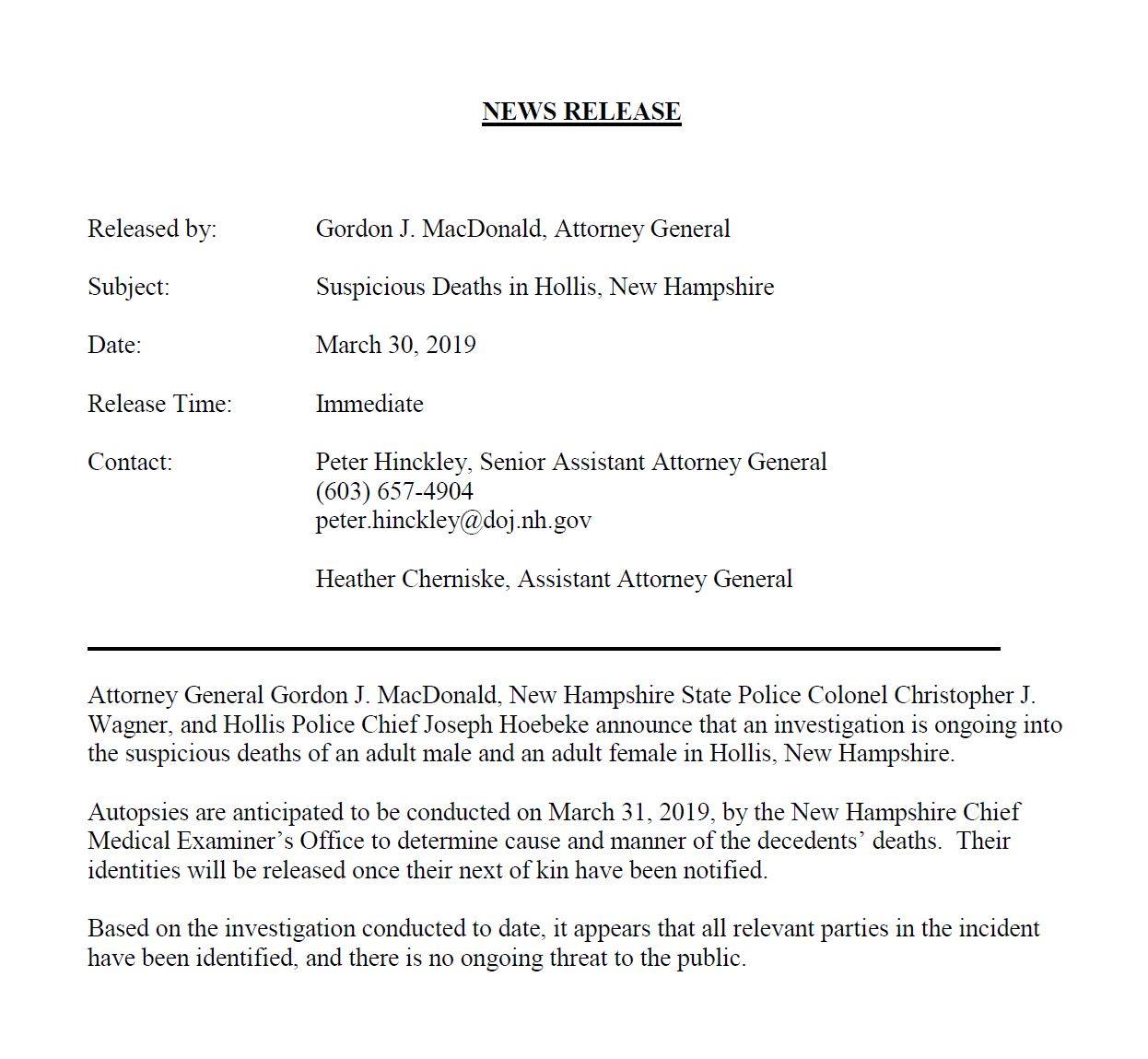 NEWS RELEASE

Released by: Gordon J. MacDonald, Attorney General

Subject: Suspicious Deaths in Hollis, New Hampshire

Date: March 30, 2019

Release Time: Immediate

Contact: Peter Hinckley, Senior Assistant Attorney General
(603) 657-4904
peter.hinckley@doj.nh.gov

Heather Cherniske, Assistant Attorney General

Attorney General Gordon J. MacDonald, New Hampshire State Police Colonel Christopher J. Wagner, and Hollis Police Chief Joseph Hoebeke announce that an investigation is ongoing into the suspicious deaths of an adult male and an adult female in Hollis, New Hampshire.

Autopsies are anticipated to be conducted on March 31, 2019, by the New Hampshire Chief Medical Examiner's Office to determine cause and manner of the decedents' deaths. Their identities will be released once their next of kin have been notified.

Based on the investigation conducted to date, it appears that all relevant parties in the incident have been identified, and there is no ongoing threat to the public.